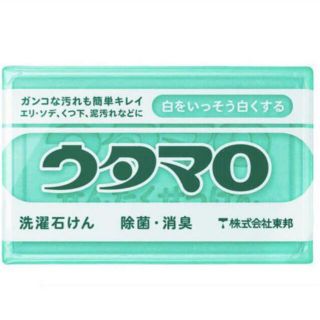 ガンコな汚れも簡単キレイ
エリ・ソデ、くつ下、泥汚れなどに

白をいっそう白くする

ウタマロ

洗濯石けん　除菌・消臭　株式会社東邦